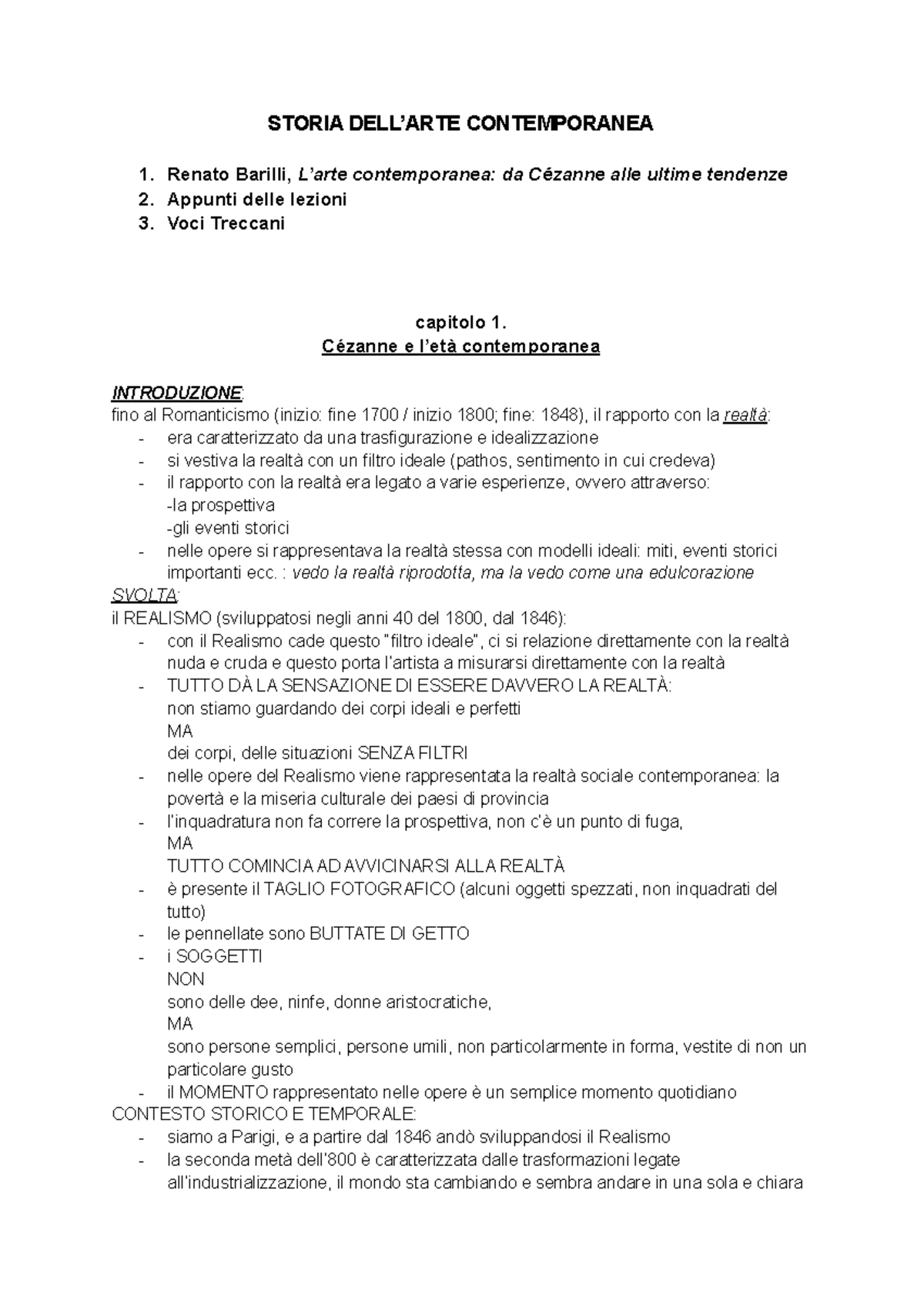 STORIA DELL'ARTE CONTEMPORANEA

1. Renato Barilli, L'arte contemporanea: da Cézanne alle ultime tendenze
2. Appunti delle lezioni
3. Voci Treccani

capitolo 1.
Cézanne e l'età contemporanea

INTRODUZIONE:
fino al Romanticismo (inizio: fine 1700 / inizio 1800; fine: 1848), il rapporto con la realtà:
- era caratterizzato da una trasfigurazione e idealizzazione
- si vestiva la realtà con un filtro ideale (pathos, sentimento in cui credeva)
- il rapporto con la realtà era legato a varie esperienze, ovvero attraverso:
-la prospettiva
-gli eventi storici
- nelle opere si rappresentava la realtà stessa con modelli ideali: miti, eventi storici importanti ecc. : vedo la realtà riprodotta, ma la vedo come una edulcorazione
SVOLTA:
il REALISMO (sviluppatosi negli anni 40 del 1800, dal 1846):
- con il Realismo cade questo "filtro ideale", ci si relazione direttamente con la realtà nuda e cruda e questo porta l'artista a misurarsi direttamente con la realtà
- TUTTO DÀ LA SENSAZIONE DI ESSERE DAVVERO LA REALTÀ:
non stiamo guardando dei corpi ideali e perfetti
MA
dei corpi, delle situazioni SENZA FILTRI
- nelle opere del Realismo viene rappresentata la realtà sociale contemporanea: la povertà e la miseria culturale dei paesi di provincia
- l'inquadratura non fa correre la prospettiva, non c'è un punto di fuga,
MA
TUTTO COMINCIA AD AVVICINARSI ALLA REALTÀ
- è presente il TAGLIO FOTOGRAFICO (alcuni oggetti spezzati, non inquadrati del tutto)
- le pennellate sono BUTTATE DI GETTO
- i SOGGETTI
NON
sono delle dee, ninfe, donne aristocratiche,
MA
sono persone semplici, persone umili, non particolarmente in forma, vestite di non un particolare gusto
- il MOMENTO rappresentato nelle opere è un semplice momento quotidiano
CONTESTO STORICO E TEMPORALE:
- siamo a Parigi, e a partire dal 1846 andò sviluppandosi il Realismo
- la seconda metà dell'800 è caratterizzata dalle trasformazioni legate all'industrializzazione, il mondo sta cambiando e sembra andare in una sola e chiara